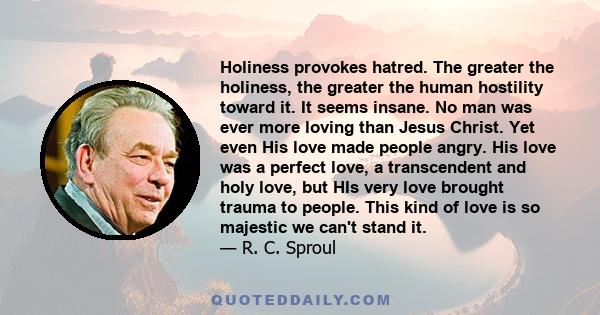 Holiness provokes hatred. The greater the holiness, the greater the human hostility toward it. It seems insane. No man was ever more loving than Jesus Christ. Yet even His love made people angry. His love was a perfect love, a transcendent and holy love, but HIs very love brought trauma to people. This kind of love is so majestic we can't stand it.
— R. C. Sproul

QUOTEDDAILY.COM